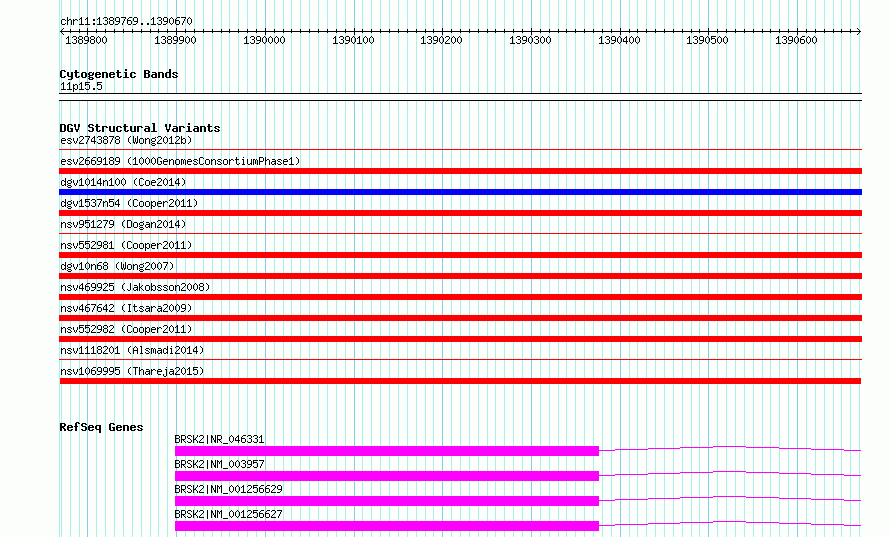 chr11:1389769..1390670

1389800 1389900 1390000 1390100 1390200 1390300 1390400 1390500 1390600

Cytogenetic Bands
11p15.5

DGV Structural Variants
esv2743878 (Wong2012b)
esv2669189 (1000GenomesConsortiumPhase1)
dgv1014n100 (Coe2014)
dgv1537n54 (Cooper2011)
nsv951279 (Dogan2014)
nsv552981 (Cooper2011)
dgv10n68 (Wong2007)
nsv469925 (Jakobsson2008)
nsv467642 (Itsara2009)
nsv552982 (Cooper2011)
nsv1118201 (Alsmadi2014)
nsv1069995 (Thareja2015)

RefSeq Genes
BRSK2|NR_046331
BRSK2|NM_003957
BRSK2|NM_001256629
BRSK2|NM_001256627